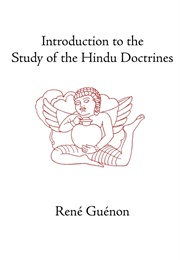 Introduction to the Study of the Hindu Doctrines

René Guénon